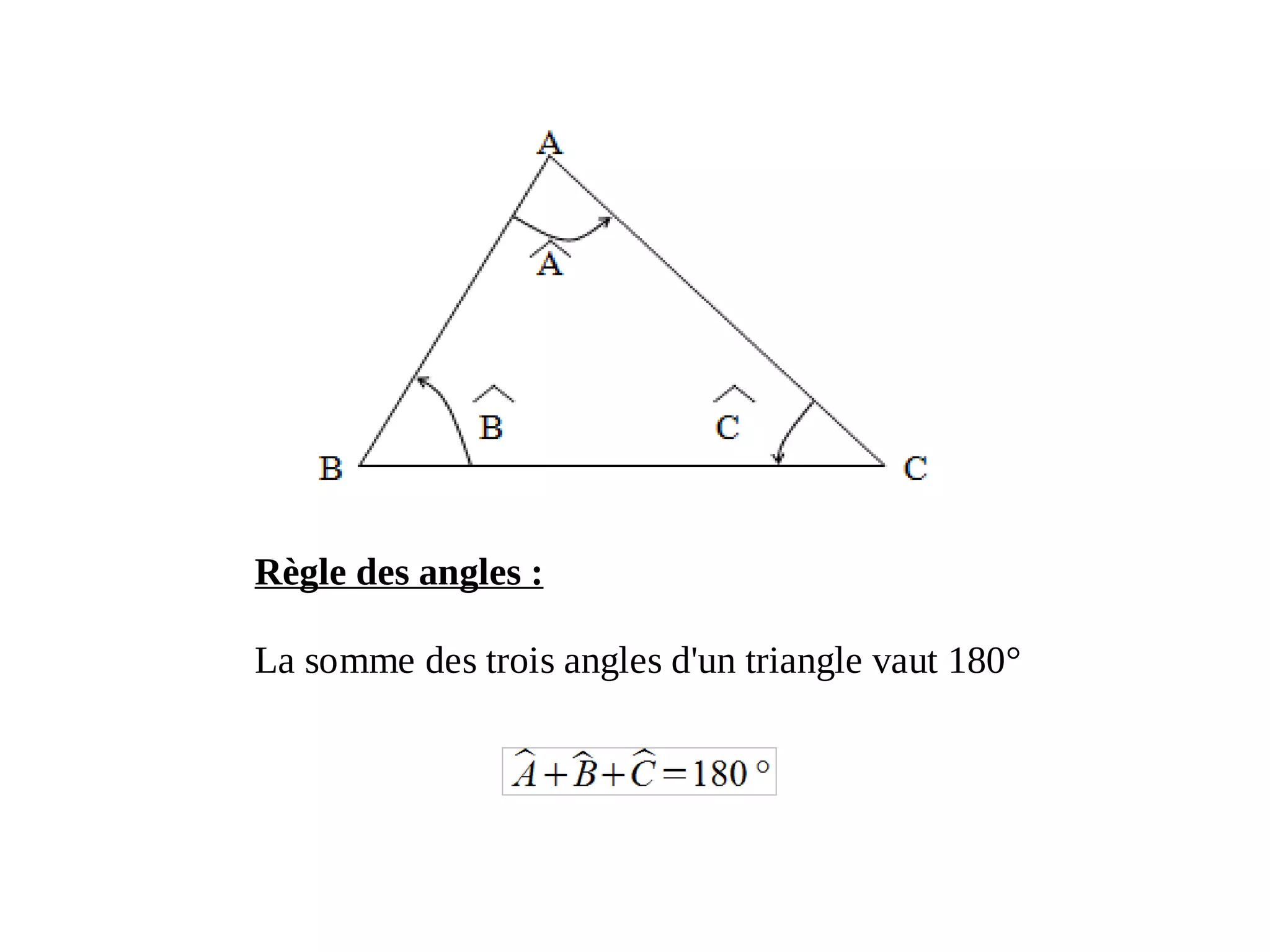 A

$\widehat{A}$

$\widehat{B}$

$\widehat{C}$

B

C

Règle des angles :

La somme des trois angles d'un triangle vaut 180°

$\widehat{A}+\widehat{B}+\widehat{C}=180°$